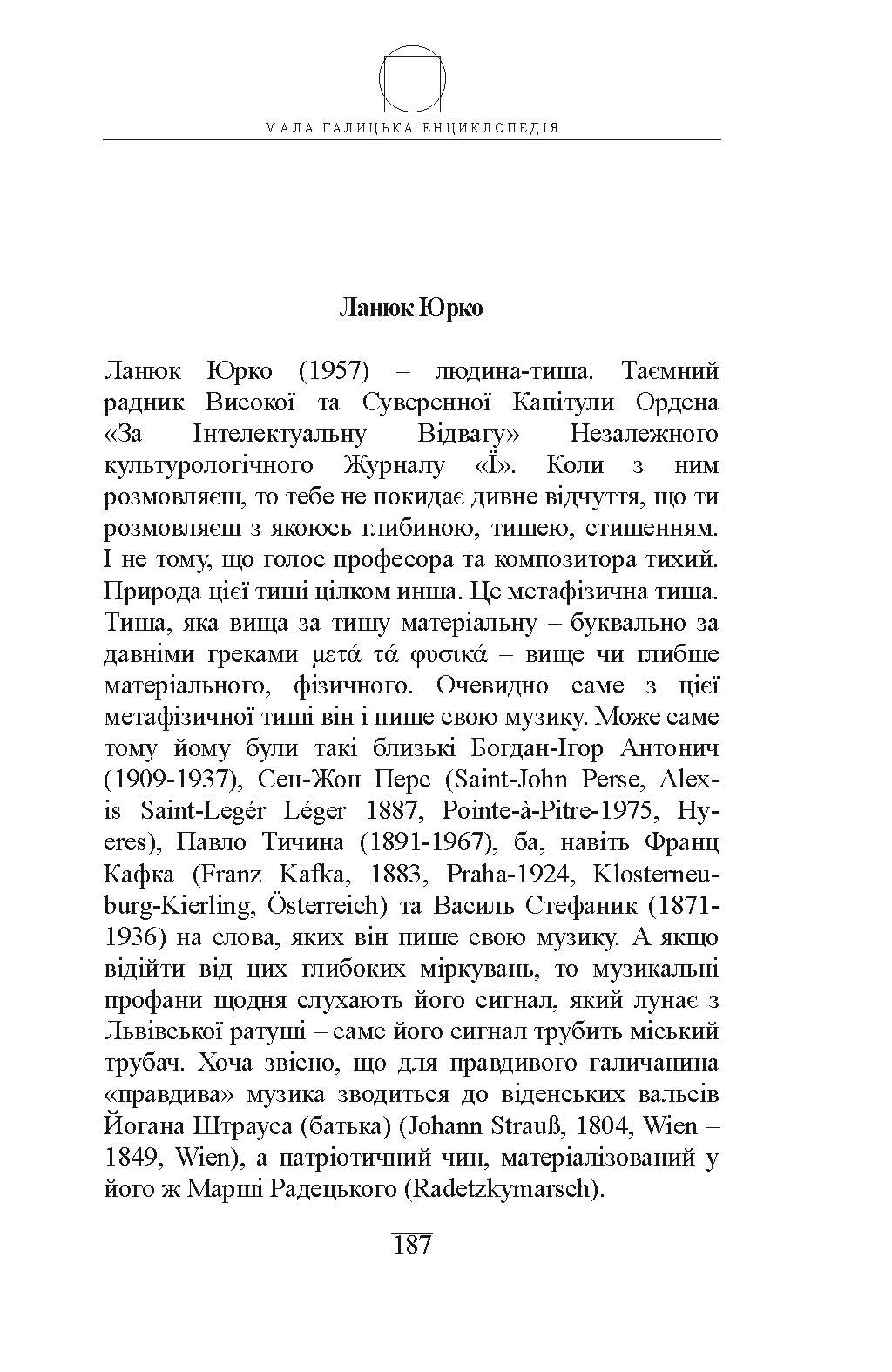 МАЛА ГАЛИЦЬКА ЕНЦИКЛОПЕДІЯ

Ланюк Юрко

Ланюк Юрко (1957) – людина-тиша. Таємний радник Високої та Суверенної Капітули Ордена «За Інтелектуальну Відвагу» Незалежного культурологічного Журналу «Ї». Коли з ним розмовляєш, то тебе не покидає дивне відчуття, що ти розмовляєш з якоюсь глибиною, тишею, стишенням. І не тому, що голос професора та композитора тихий. Природа цієї тиші цілком инша. Це метафізична тиша. Тиша, яка вища за тишу матеріальну – буквально за давніми греками μετά τά φυσικά – вище чи глибше матеріального, фізичного. Очевидно саме з цієї метафізичної тиші він і пише свою музику. Може саме тому йому були такі близькі Богдан-Ігор Антонич (1909-1937), Сен-Жон Перс (Saint-John Perse, Alexis Saint-Legér Léger 1887, Pointe-à-Pitre-1975, Hyeres), Павло Тичина (1891-1967), ба, навіть Франц Кафка (Franz Kafka, 1883, Praha-1924, Klosterneuburg-Kierling, Österreich) та Василь Стефаник (1871-1936) на слова, яких він пише свою музику. А якщо відійти від цих глибоких міркувань, то музикальні профани щодня слухають його сигнал, який лунає з Львівської ратуші – саме його сигнал трубить міський трубач. Хоча звісно, що для правдивого галичанина «правдива» музика зводиться до віденських вальсів Йогана Штрауса (батька) (Johann Strauß, 1804, Wien – 1849, Wien), а патріотичний чин, матеріалізований у його ж Марші Радецького (Radetzkymarsch).

187